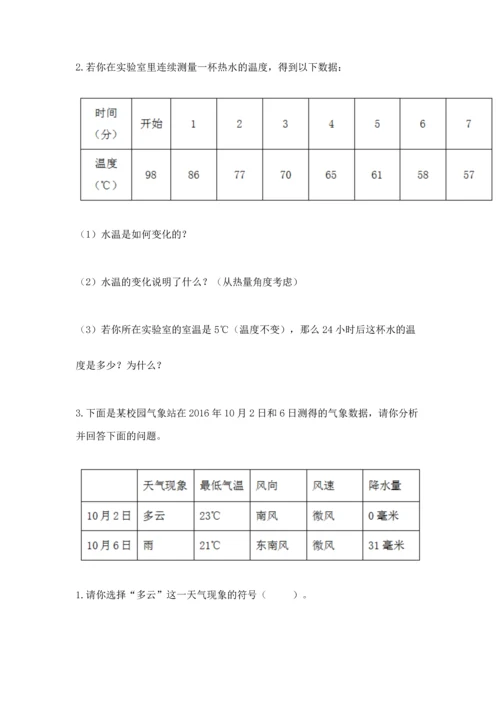 2. 若你在实验室里连续测量一杯热水的温度，得到以下数据：

| 时间（分） | 开始 | 1 | 2 | 3 | 4 | 5 | 6 | 7 |
|---|---|---|---|---|---|---|---|---|
| 温度（℃） | 98 | 86 | 77 | 70 | 65 | 61 | 58 | 57 |

（1）水温是如何变化的？

（2）水温的变化说明了什么？（从热量角度考虑）

（3）若你所在实验室的室温是 5℃（温度不变），那么 24 小时后这杯水的温度是多少？为什么？

3. 下面是某校园气象站在 2016 年 10 月 2 日和 6 日测得的气象数据，请你分析并回答下面的问题。

|  | 天气现象 | 最低气温 | 风向 | 风速 | 降水量 |
|---|---|---|---|---|---|
| 10 月 2 日 | 多云 | 23℃ | 南风 | 微风 | 0 毫米 |
| 10 月 6 日 | 雨 | 21℃ | 东南风 | 微风 | 31 毫米 |

1. 请你选择“多云”这一天气现象的符号（　　）。